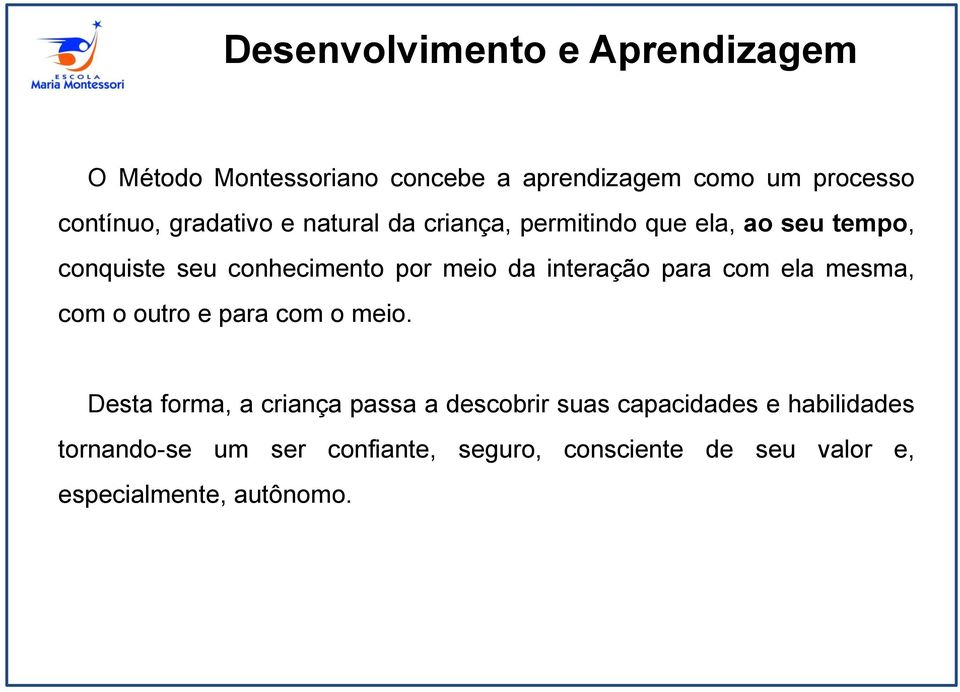 ESCOLA
Maria Montessori

Desenvolvimento e Aprendizagem

O Método Montessoriano concebe a aprendizagem como um processo contínuo, gradativo e natural da criança, permitindo que ela, ao seu tempo, conquiste seu conhecimento por meio da interação para com ela mesma, com o outro e para com o meio.

Desta forma, a criança passa a descobrir suas capacidades e habilidades tornando-se um ser confiante, seguro, consciente de seu valor e, especialmente, autônomo.